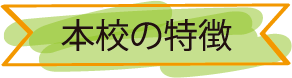 本校の特徴